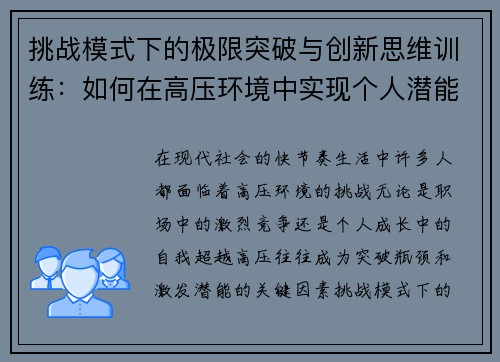 挑战模式下的极限突破与创新思维训练：如何在高压环境中实现个人潜能

在现代社会的快节奏生活中许多人都面临着高压环境的挑战无论是职场中的激烈竞争还是个人成长中的自我超越高压往往成为突破瓶颈和激发潜能的关键因素挑战模式下的